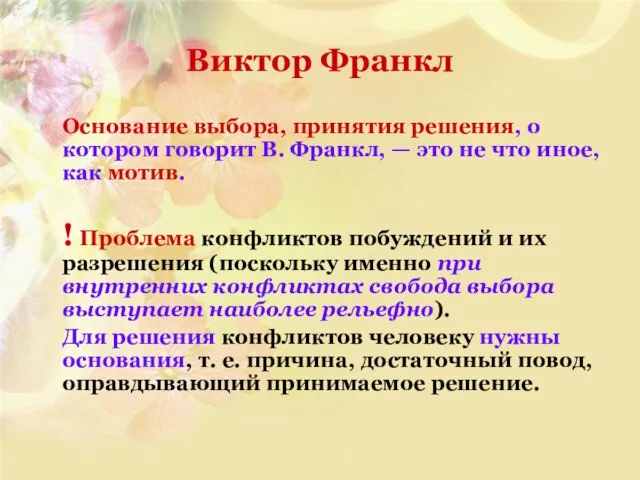 Виктор Франкл

Основание выбора, принятия решения, о котором говорит В. Франкл, — это не что иное, как мотив.

! Проблема конфликтов побуждений и их разрешения (поскольку именно при внутренних конфликтах свобода выбора выступает наиболее рельефно).

Для решения конфликтов человеку нужны основания, т. е. причина, достаточный повод, оправдывающий принимаемое решение.